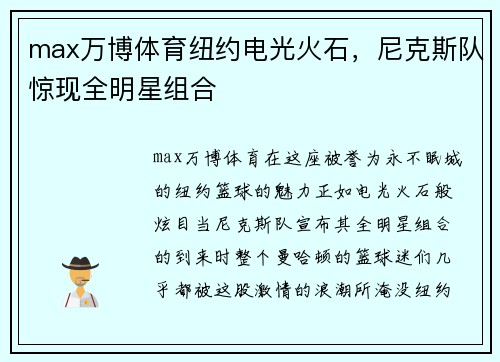 max万博体育纽约电光火石，尼克斯队惊现全明星组合

max万博体育在这座被誉为永不眠城的纽约篮球的魅力正如电光火石般炫目当尼克斯队宣布其全明星组合的到来时整个曼哈顿的篮球迷们几乎都被这股激情的浪潮所淹没纽约